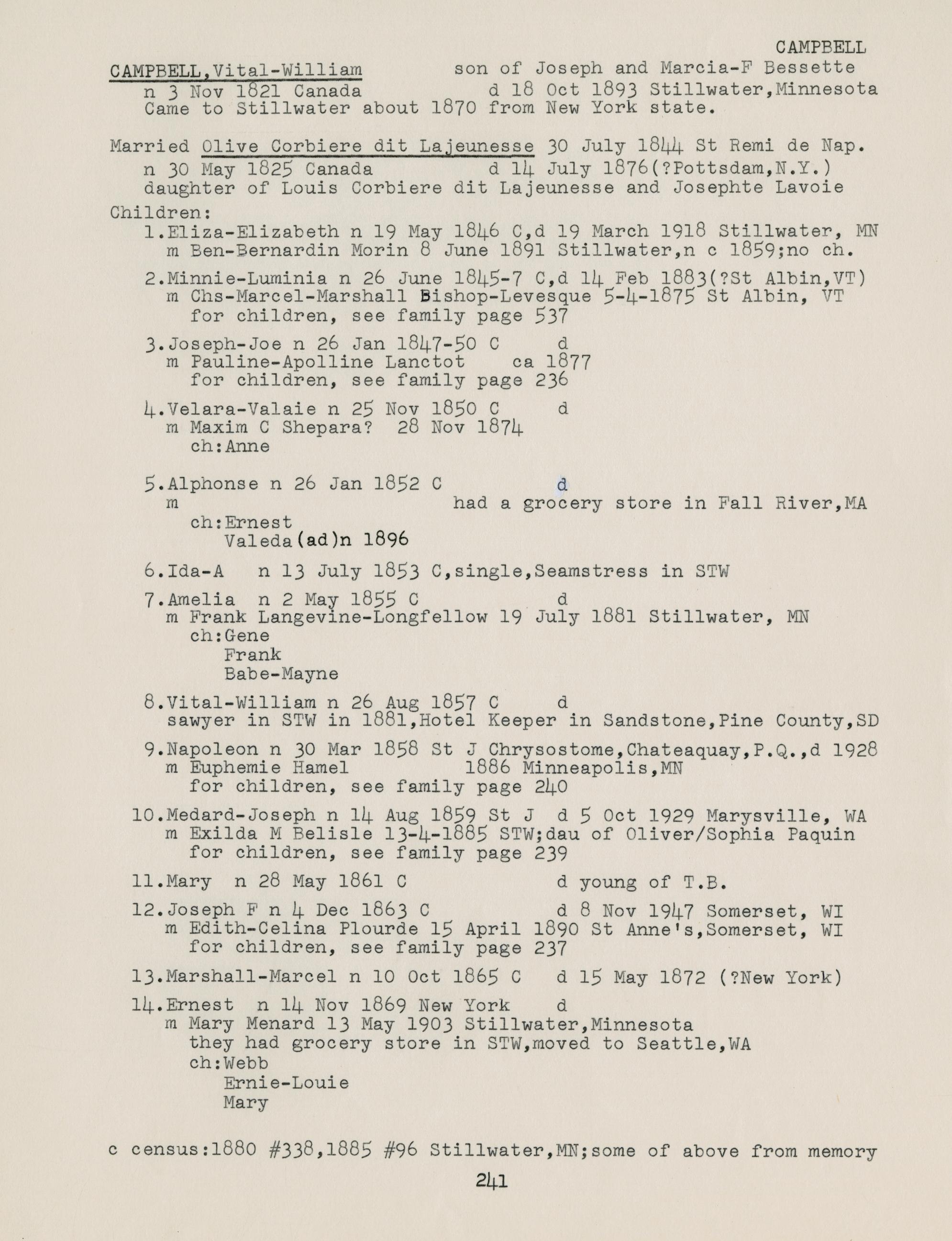 CAMPBELL

CAMPBELL,Vital-William son of Joseph and Marcia-F Bessette
n 3 Nov 1821 Canada d 18 Oct 1893 Stillwater,Minnesota
Came to Stillwater about 1870 from New York state.

Married Olive Corbiere dit Lajeunesse 30 July 1844 St Remi de Nap.
n 30 May 1825 Canada d 14 July 1876(?Pottsdam,N.Y.)
daughter of Louis Corbiere dit Lajeunesse and Josephte Lavoie

Children:
1.Eliza-Elizabeth n 19 May 1846 C,d 19 March 1918 Stillwater, MN
m Ben-Bernardin Morin 8 June 1891 Stillwater,n c 1859;no ch.

2.Minnie-Luminia n 26 June 1845-7 C,d 14 Feb 1883(?St Albin,VT)
m Chs-Marcel-Marshall Bishop-Levesque 5-4-1875 St Albin, VT
for children, see family page 537

3.Joseph-Joe n 26 Jan 1847-50 C d
m Pauline-Apolline Lanctot ca 1877
for children, see family page 236

4.Velara-Valaie n 25 Nov 1850 C d
m Maxim C Shepara? 28 Nov 1874
ch:Anne

5.Alphonse n 26 Jan 1852 C d
m had a grocery store in Fall River,MA
ch:Ernest
Valeda(ad)n 1896

6.Ida-A n 13 July 1853 C,single,Seamstress in STW

7.Amelia n 2 May 1855 C d
m Frank Langevine-Longfellow 19 July 1881 Stillwater, MN
ch:Gene
Frank
Babe-Mayne

8.Vital-William n 26 Aug 1857 C d
sawyer in STW in 1881,Hotel Keeper in Sandstone,Pine County,SD

9.Napoleon n 30 Mar 1858 St J Chrysostome,Chateaquay,P.Q.,d 1928
m Euphemie Hamel 1886 Minneapolis,MN
for children, see family page 240

10.Medard-Joseph n 14 Aug 1859 St J d 5 Oct 1929 Marysville, WA
m Exilda M Belisle 13-4-1885 STW;dau of Oliver/Sophia Paquin
for children, see family page 239

11.Mary n 28 May 1861 C d young of T.B.

12.Joseph F n 4 Dec 1863 C d 8 Nov 1947 Somerset, WI
m Edith-Celina Plourde 15 April 1890 St Anne's,Somerset, WI
for children, see family page 237

13.Marshall-Marcel n 10 Oct 1865 C d 15 May 1872 (?New York)

14.Ernest n 14 Nov 1869 New York d
m Mary Menard 13 May 1903 Stillwater,Minnesota
they had grocery store in STW,moved to Seattle,WA
ch:Webb
Ernie-Louie
Mary

c census:1880 #338,1885 #96 Stillwater,MN;some of above from memory

241